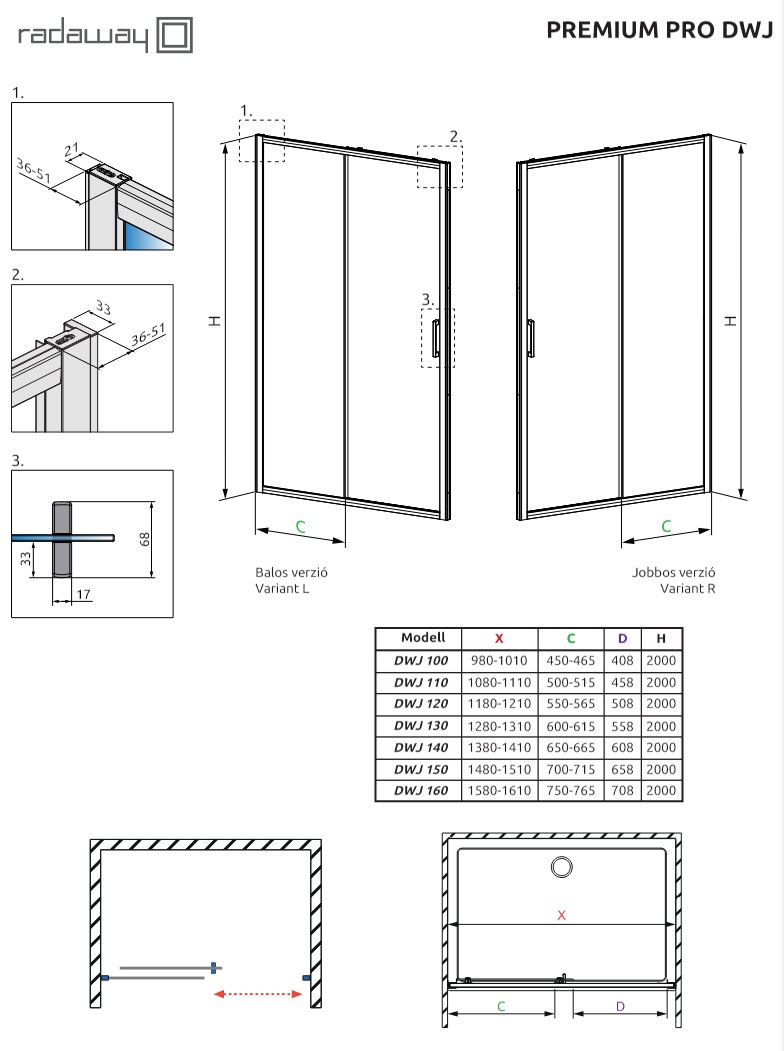 radaway

PREMIUM PRO DWJ

1.

21

36-51

2.

33

36-51

3.

68

33

17

1.

2.

3.

H

C

Balos verzió
Variant L

H

C

Jobbos verzió
Variant R

| Modell | X | C | D | H |
|---|---|---|---|---|
| DWJ 100 | 980-1010 | 450-465 | 408 | 2000 |
| DWJ 110 | 1080-1110 | 500-515 | 458 | 2000 |
| DWJ 120 | 1180-1210 | 550-565 | 508 | 2000 |
| DWJ 130 | 1280-1310 | 600-615 | 558 | 2000 |
| DWJ 140 | 1380-1410 | 650-665 | 608 | 2000 |
| DWJ 150 | 1480-1510 | 700-715 | 658 | 2000 |
| DWJ 160 | 1580-1610 | 750-765 | 708 | 2000 |

X

C

D